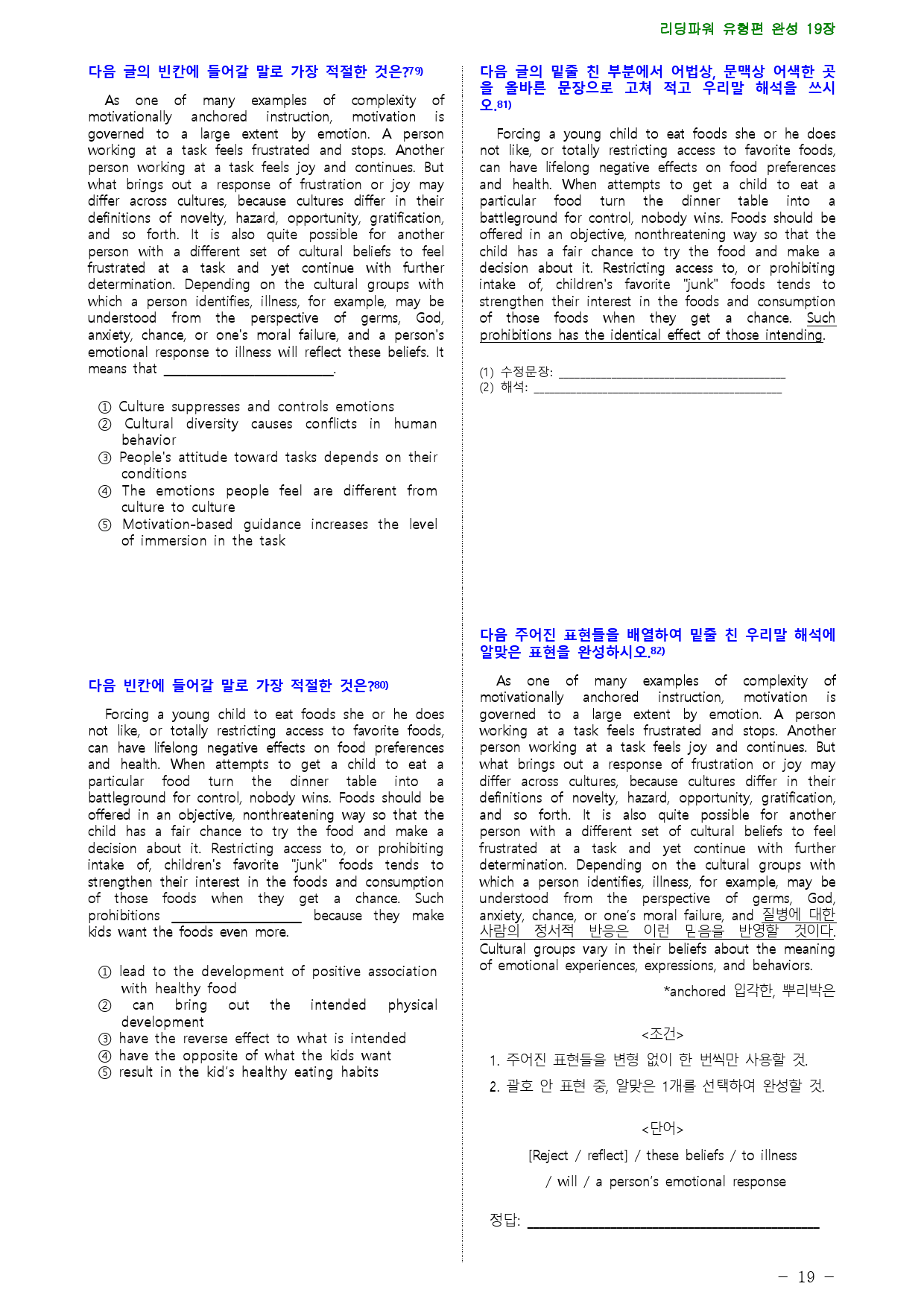 리딩파워 유형편 완성 19장

다음 글의 빈칸에 들어갈 말로 가장 적절한 것은?$^{79)}$

As one of many examples of complexity of motivationally anchored instruction, motivation is governed to a large extent by emotion. A person working at a task feels frustrated and stops. Another person working at a task feels joy and continues. But what brings out a response of frustration or joy may differ across cultures, because cultures differ in their definitions of novelty, hazard, opportunity, gratification, and so forth. It is also quite possible for another person with a different set of cultural beliefs to feel frustrated at a task and yet continue with further determination. Depending on the cultural groups with which a person identifies, illness, for example, may be understood from the perspective of germs, God, anxiety, chance, or one's moral failure, and a person's emotional response to illness will reflect these beliefs. It means that ____.

① Culture suppresses and controls emotions
② Cultural diversity causes conflicts in human behavior
③ People's attitude toward tasks depends on their conditions
④ The emotions people feel are different from culture to culture
⑤ Motivation-based guidance increases the level of immersion in the task

다음 빈칸에 들어갈 말로 가장 적절한 것은?$^{80)}$

Forcing a young child to eat foods she or he does not like, or totally restricting access to favorite foods, can have lifelong negative effects on food preferences and health. When attempts to get a child to eat a particular food turn the dinner table into a battleground for control, nobody wins. Foods should be offered in an objective, nonthreatening way so that the child has a fair chance to try the food and make a decision about it. Restricting access to, or prohibiting intake of, children's favorite "junk" foods tends to strengthen their interest in the foods and consumption of those foods when they get a chance. Such prohibitions ____ because they make kids want the foods even more.

① lead to the development of positive association with healthy food
② can bring out the intended physical development
③ have the reverse effect to what is intended
④ have the opposite of what the kids want
⑤ result in the kid's healthy eating habits

다음 글의 밑줄 친 부분에서 어법상, 문맥상 어색한 곳을 올바른 문장으로 고쳐 적고 우리말 해석을 쓰시오.$^{81)}$

Forcing a young child to eat foods she or he does not like, or totally restricting access to favorite foods, can have lifelong negative effects on food preferences and health. When attempts to get a child to eat a particular food turn the dinner table into a battleground for control, nobody wins. Foods should be offered in an objective, nonthreatening way so that the child has a fair chance to try the food and make a decision about it. Restricting access to, or prohibiting intake of, children's favorite "junk" foods tends to strengthen their interest in the foods and consumption of those foods when they get a chance. Such prohibitions has the identical effect of those intending.

(1) 수정문장: ____
(2) 해석: ____

다음 주어진 표현들을 배열하여 밑줄 친 우리말 해석에 알맞은 표현을 완성하시오.$^{82)}$

As one of many examples of complexity of motivationally anchored instruction, motivation is governed to a large extent by emotion. A person working at a task feels frustrated and stops. Another person working at a task feels joy and continues. But what brings out a response of frustration or joy may differ across cultures, because cultures differ in their definitions of novelty, hazard, opportunity, gratification, and so forth. It is also quite possible for another person with a different set of cultural beliefs to feel frustrated at a task and yet continue with further determination. Depending on the cultural groups with which a person identifies, illness, for example, may be understood from the perspective of germs, God, anxiety, chance, or one's moral failure, and 질병에 대한 사람의 정서적 반응은 이런 믿음을 반영할 것이다. Cultural groups vary in their beliefs about the meaning of emotional experiences, expressions, and behaviors.

*anchored 입각한, 뿌리박은

<조건>
1. 주어진 표현들을 변형 없이 한 번씩만 사용할 것.
2. 괄호 안 표현 중, 알맞은 1개를 선택하여 완성할 것.

<단어>
[Reject / reflect] / these beliefs / to illness
/ will / a person's emotional response

정답: ____

- 19 -